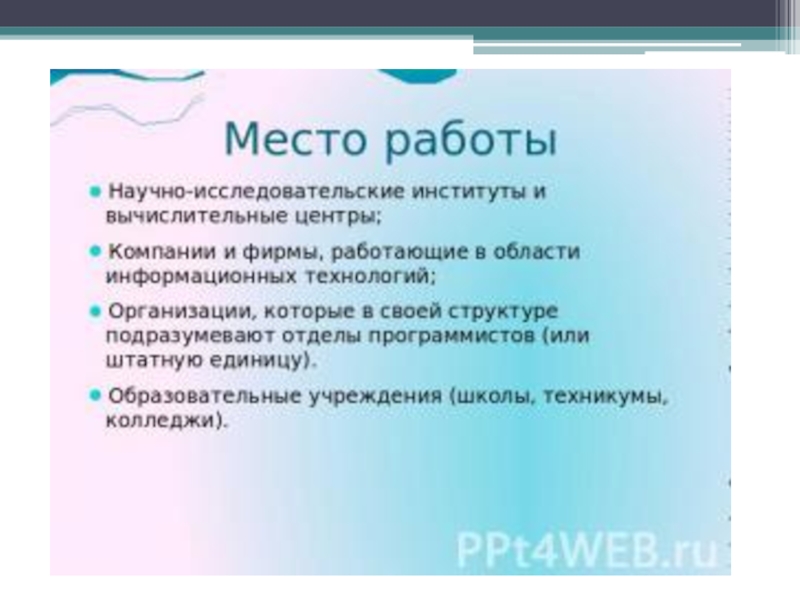 Место работы

• Научно-исследовательские институты и вычислительные центры;

• Компании и фирмы, работающие в области информационных технологий;

• Организации, которые в своей структуре подразумевают отделы программистов (или штатную единицу).

• Образовательные учреждения (школы, техникумы, колледжи).

PPt4WEB.ru